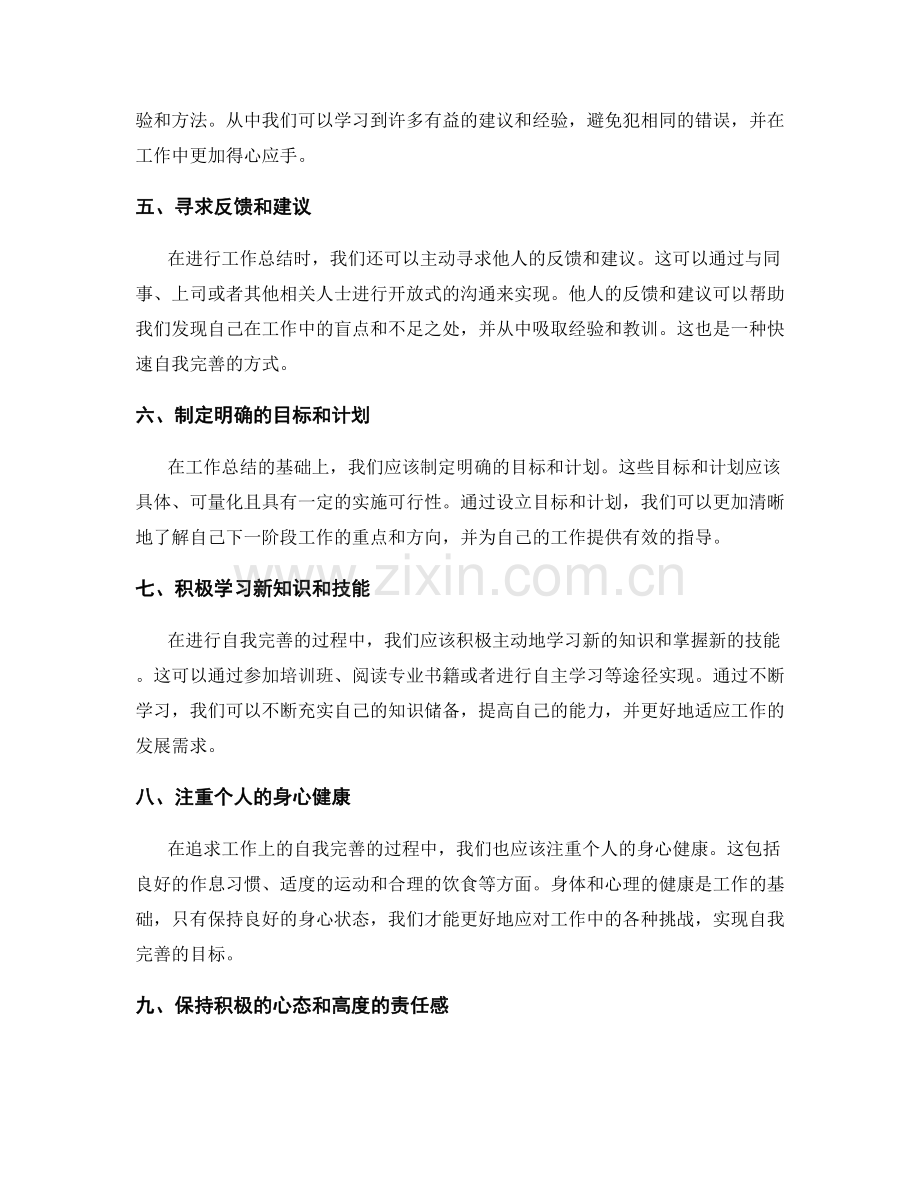 验和方法。从中我们可以学习到许多有益的建议和经验，避免犯相同的错误，并在工作中更加得心应手。

五、寻求反馈和建议

在进行工作总结时，我们还可以主动寻求他人的反馈和建议。这可以通过与同事、上司或者其他相关人士进行开放式的沟通来实现。他人的反馈和建议可以帮助我们发现自己在工作中的盲点和不足之处，并从中吸取经验和教训。这也是一种快速自我完善的方式。

六、制定明确的目标和计划

在工作总结的基础上，我们应该制定明确的目标和计划。这些目标和计划应该具体、可量化且具有一定的实施可行性。通过设立目标和计划，我们可以更加清晰地了解自己下一阶段工作的重点和方向，并为自己的工作提供有效的指导。

七、积极学习新知识和技能

在进行自我完善的过程中，我们应该积极主动地学习新的知识和掌握新的技能。这可以通过参加培训班、阅读专业书籍或者进行自主学习等途径实现。通过不断学习，我们可以不断充实自己的知识储备，提高自己的能力，并更好地适应工作的发展需求。

八、注重个人的身心健康

在追求工作上的自我完善的过程中，我们也应该注重个人的身心健康。这包括良好的作息习惯、适度的运动和合理的饮食等方面。身体和心理的健康是工作的基础，只有保持良好的身心状态，我们才能更好地应对工作中的各种挑战，实现自我完善的目标。

九、保持积极的心态和高度的责任感

www.zixin.com.cn